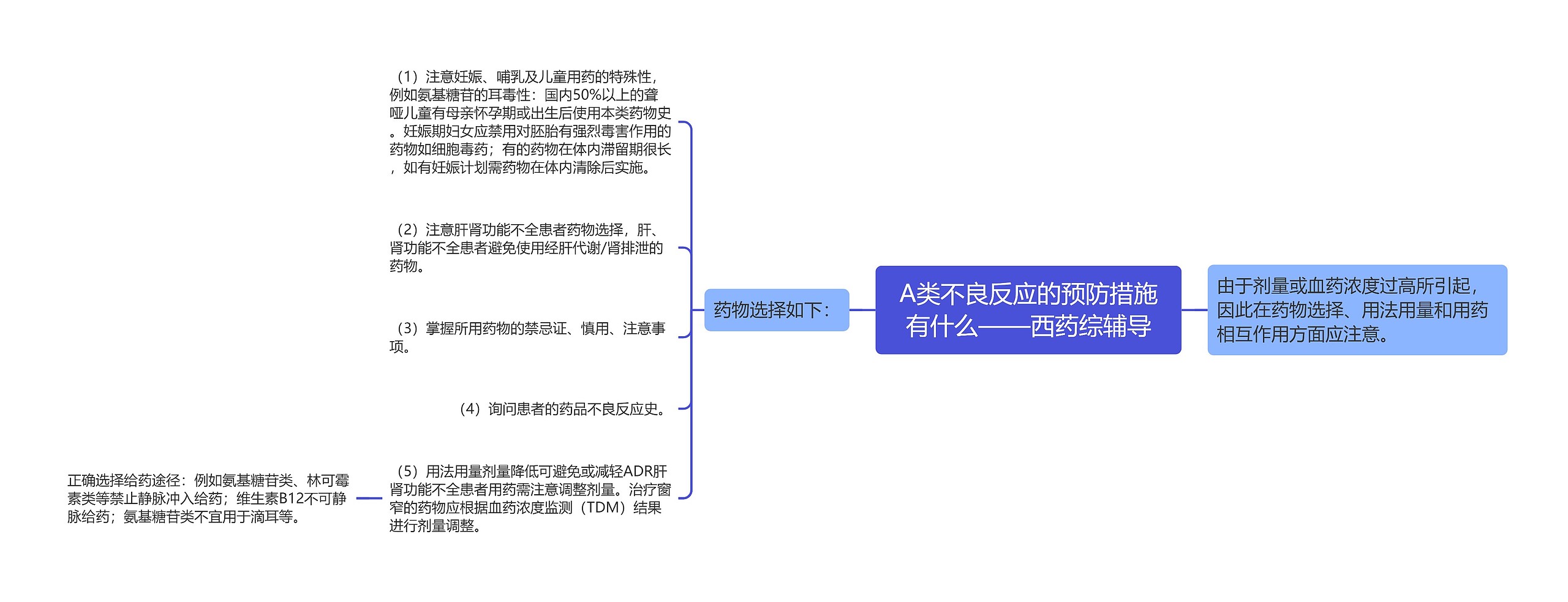 A类不良反应的预防措施有什么——西药综辅导

由于剂量或血药浓度过高所引起，因此在药物选择、用法用量和用药相互作用方面应注意。

药物选择如下：

（1）注意妊娠、哺乳及儿童用药的特殊性，例如氨基糖苷的耳毒性：国内50%以上的聋哑儿童有母亲怀孕期或出生后使用本类药物史。妊娠期妇女应禁用对胚胎有强烈毒害作用的药物如细胞毒药；有的药物在体内滞留期很长，如有妊娠计划需药物在体内清除后实施。

（2）注意肝肾功能不全患者药物选择，肝、肾功能不全患者避免使用经肝代谢/肾排泄的药物。

（3）掌握所用药物的禁忌证、慎用、注意事项。

（4）询问患者的药品不良反应史。

（5）用法用量剂量降低可避免或减轻ADR肝肾功能不全患者用药需注意调整剂量。治疗窗窄的药物应根据血药浓度监测（TDM）结果进行剂量调整。

正确选择给药途径：例如氨基糖苷类、林可霉素类等禁止静脉冲入给药；维生素B12不可静脉给药；氨基糖苷类不宜用于滴耳等。